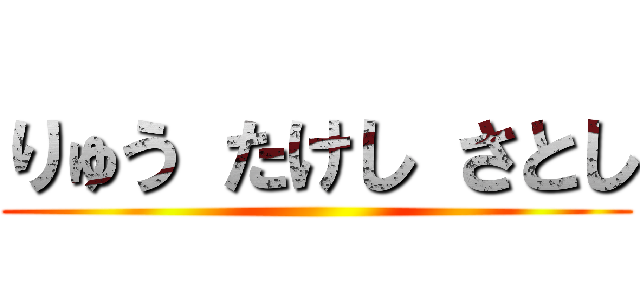 りゅう たけし さとし